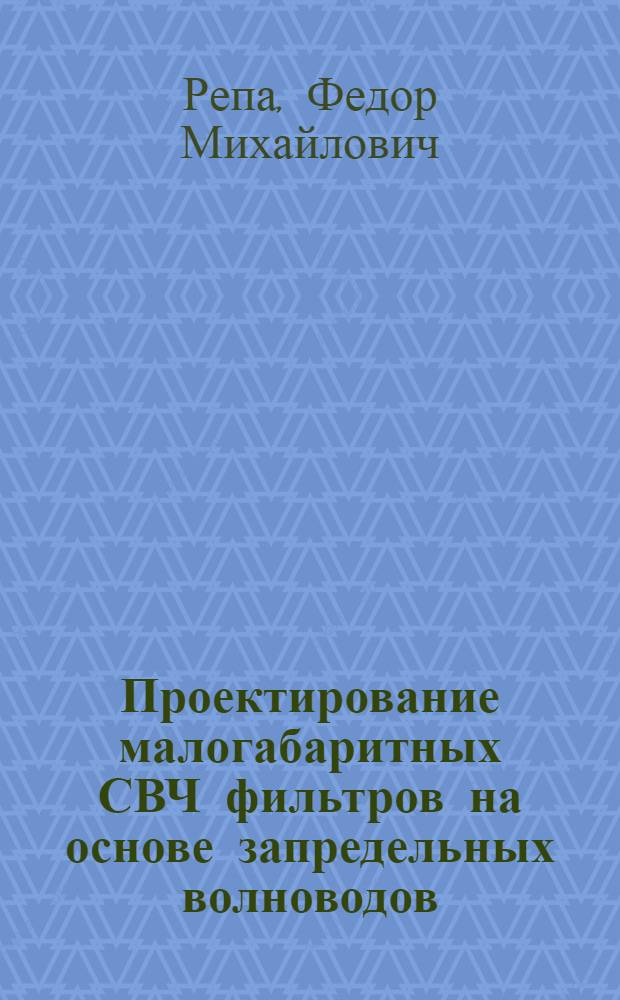 Репа, Федор Михайлович

Проектирование малогабаритных СВЧ фильтров на основе запредельных волноводов